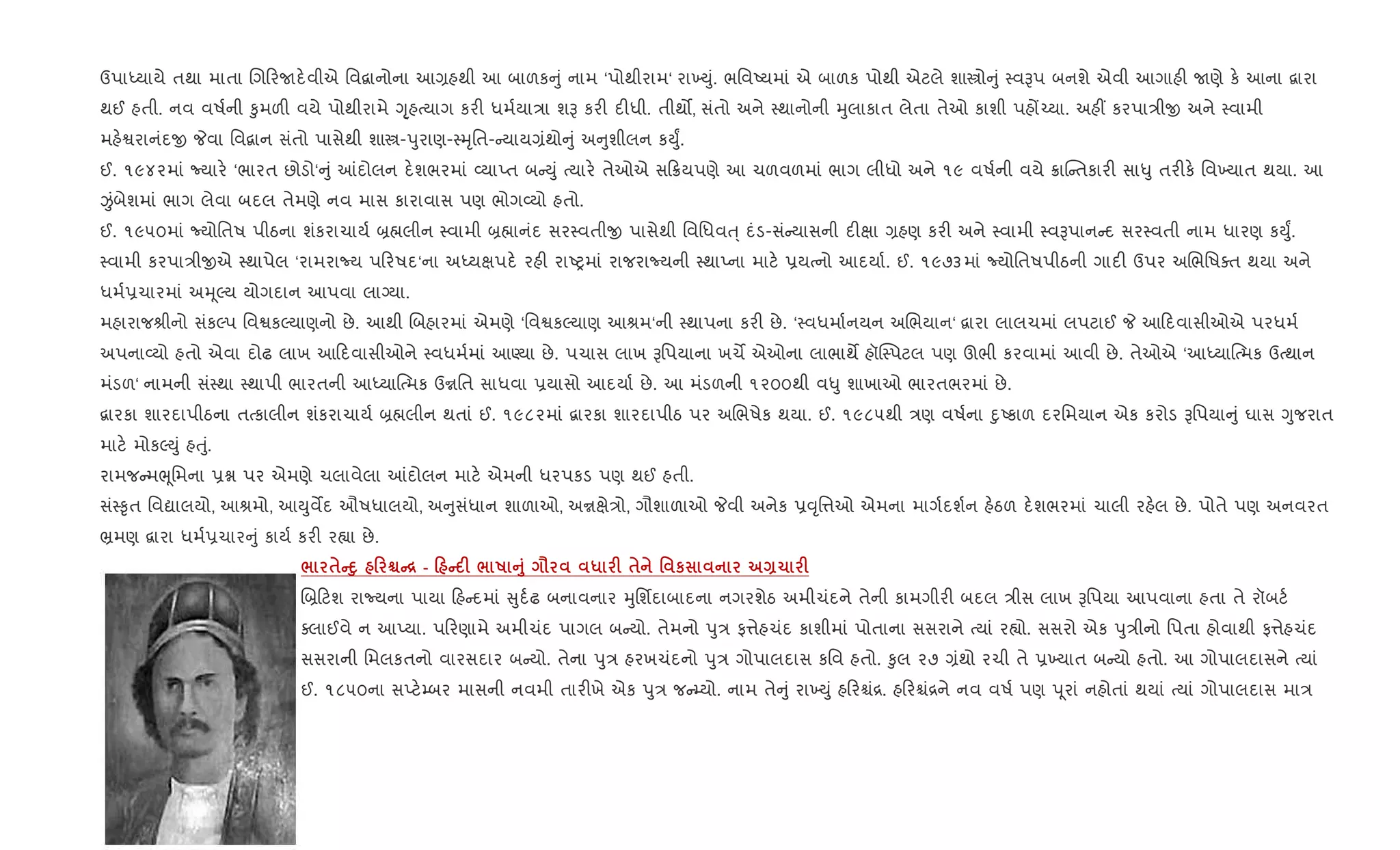 ઉપાધ્યાયે તથા માતા ગિરિજાદેવીએ વિદ્વાનોના આગ્રહથી આ બાળકનું નામ 'પોથીરામ' રાખ્યું. ભવિષ્યમાં એ બાળક પોથી એટલે શાસ્ત્રોનું સ્વરૂપ બનશે એવી આગાહી જાણે કે આના દ્વારા થઈ હતી. નવ વર્ષની કુમળી વયે પોથીરામે ગૃહત્યાગ કરી ધર્મયાત્રા શરૂ કરી દીધી. તીર્થો, સંતો અને સ્થાનોની મુલાકાત લેતા તેઓ કાશી પહોંચ્યા. અહીં કરપાત્રીજી અને સ્વામી મહેશ્વરાનંદજી જેવા વિદ્વાન સંતો પાસેથી શાસ્ત્ર-પુરાણ-સ્મૃતિ-ન્યાયગ્રંથોનું અનુશીલન કર્યું.
ઈ. ૧૯૪૨માં જ્યારે 'ભારત છોડો'નું આંદોલન દેશભરમાં વ્યાપ્ત બન્યું ત્યારે તેઓએ સક્રિયપણે આ ચળવળમાં ભાગ લીધો અને ૧૯ વર્ષની વયે ક્રાન્તિકારી સાધુ તરીકે વિખ્યાત થયા. આ ઝુંબેશમાં ભાગ લેવા બદલ તેમણે નવ માસ કારાવાસ પણ ભોગવ્યો હતો.
ઈ. ૧૯૫૦માં જ્યોતિષ પીઠના શંકરાચાર્ય બ્રહ્મલીન સ્વામી બ્રહ્માનંદ સરસ્વતીજી પાસેથી વિધિવત્ દંડ-સંન્યાસની દીક્ષા ગ્રહણ કરી અને સ્વામી સ્વરૂપાનન્દ સરસ્વતી નામ ધારણ કર્યું.
સ્વામી કરપાત્રીજીએ સ્થાપેલ 'રામરાજ્ય પરિષદ'ના અધ્યક્ષપદે રહી રાષ્ટ્રમાં રાજરાજ્યની સ્થાપ્ના માટે પ્રયત્નો આદર્યા. ઈ. ૧૯૭૩માં જ્યોતિષપીઠની ગાદી ઉપર અભિષિક્ત થયા અને ધર્મપ્રચારમાં અમૂલ્ય યોગદાન આપવા લાગ્યા.
મહારાજશ્રીનો સંકલ્પ વિશ્વકલ્યાણનો છે. આથી બિહારમાં એમણે 'વિશ્વકલ્યાણ આશ્રમ'ની સ્થાપના કરી છે. 'સ્વધર્માનયન અભિયાન' દ્વારા લાલચમાં લપટાઈ જે આદિવાસીઓએ પરધર્મ અપનાવ્યો હતો એવા દોઢ લાખ આદિવાસીઓને સ્વધર્મમાં આણ્યા છે. પચાસ લાખ રૂપિયાના ખર્ચે એઓના લાભાર્થે હૉસ્પિટલ પણ ઊભી કરવામાં આવી છે. તેઓએ 'આધ્યાત્મિક ઉત્થાન મંડળ' નામની સંસ્થા સ્થાપી ભારતની આધ્યાત્મિક ઉન્નતિ સાધવા પ્રયાસો આદર્યા છે. આ મંડળની ૧૨૦૦થી વધુ શાખાઓ ભારતભરમાં છે.
દ્વારકા શારદાપીઠના તત્કાલીન શંકરાચાર્ય બ્રહ્મલીન થતાં ઈ. ૧૯૮૨માં દ્વારકા શારદાપીઠ પર અભિષેક થયા. ઈ. ૧૯૮૫થી ત્રણ વર્ષના દુષ્કાળ દરમિયાન એક કરોડ રૂપિયાનું ઘાસ ગુજરાત માટે મોકલ્યું હતું.
રામજન્મભૂમિના પ્રશ્ન પર એમણે ચલાવેલા આંદોલન માટે એમની ધરપકડ પણ થઈ હતી.
સંસ્કૃત વિદ્યાલયો, આશ્રમો, આયુર્વેદ ઔષધાલયો, અનુસંધાન શાળાઓ, અન્નક્ષેત્રો, ગૌશાળાઓ જેવી અનેક પ્રવૃત્તિઓ એમના માર્ગદર્શન હેઠળ દેશભરમાં ચાલી રહેલ છે. પોતે પણ અનવરત ભ્રમણ દ્વારા ધર્મપ્રચારનું કાર્ય કરી રહ્યા છે.

ભારતેન્દુ હરિશ્ચન્દ્ર - હિન્દી ભાષાનું ગૌરવ વધારી તેને વિકસાવનાર અગ્રચારી
બ્રિટિશ રાજ્યના પાયા હિન્દમાં સુદૃઢ બનાવનાર મુર્શિદાબાદના નગરશેઠ અમીચંદને તેની કામગીરી બદલ ત્રીસ લાખ રૂપિયા આપવાના હતા તે રૉબર્ટ ક્લાઈવે ન આપ્યા. પરિણામે અમીચંદ પાગલ બન્યો. તેમનો પુત્ર ફત્તેહચંદ કાશીમાં પોતાના સસરાને ત્યાં રહ્યો. સસરો એક પુત્રીનો પિતા હોવાથી ફત્તેહચંદ સસરાની મિલકતનો વારસદાર બન્યો. તેના પુત્ર હરખચંદનો પુત્ર ગોપાલદાસ કવિ હતો. કુલ ૨૭ ગ્રંથો રચી તે પ્રખ્યાત બન્યો હતો. આ ગોપાલદાસને ત્યાં ઈ. ૧૮૫૦ના સપ્ટેમ્બર માસની નવમી તારીખે એક પુત્ર જન્મ્યો. નામ તેનું રાખ્યું હરિશ્ચંદ્ર. હરિશ્ચંદ્રને નવ વર્ષ પણ પૂરાં નહોતાં થયાં ત્યાં ગોપાલદાસ માત્ર